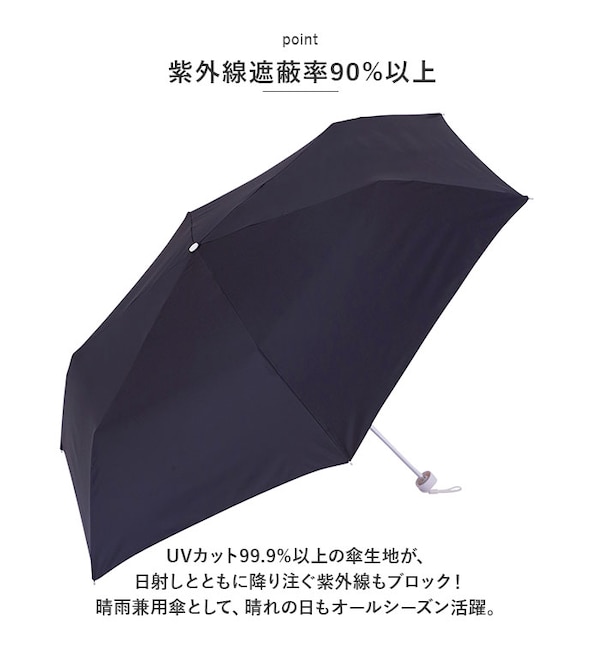 point
紫外線遮蔽率90%以上

UVカット99.9%以上の傘生地が、
日射しとともに降り注ぐ紫外線もブロック!
晴雨兼用傘として、晴れの日もオールシーズン活躍。